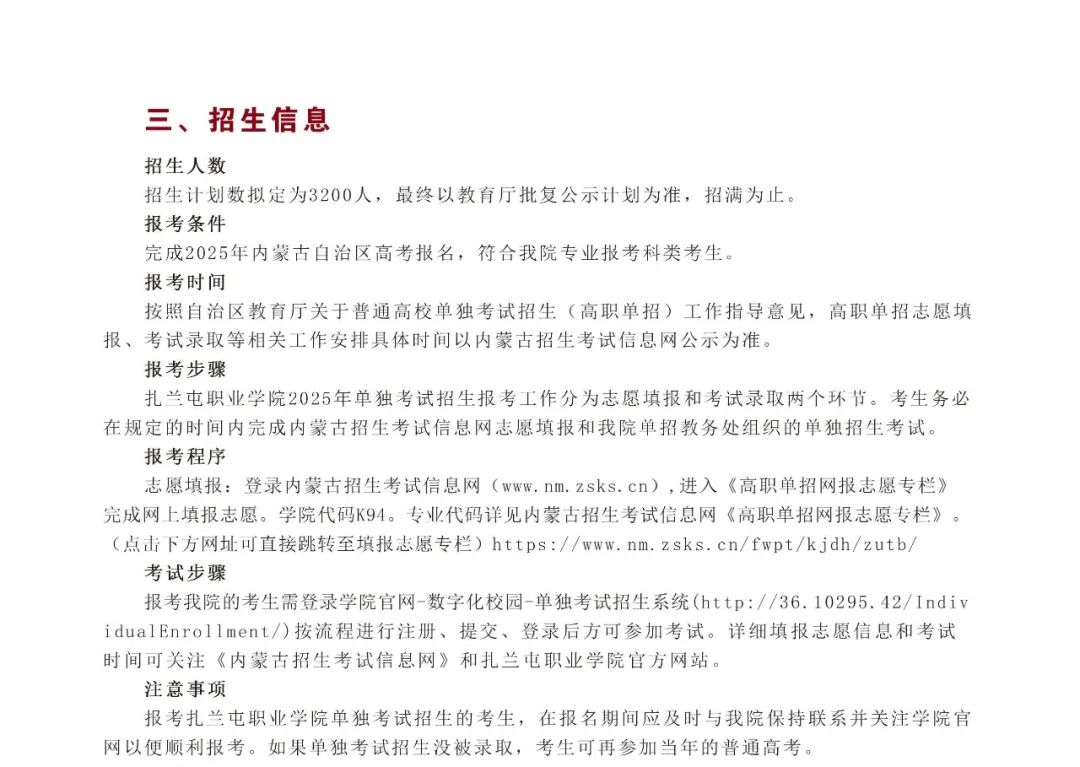 三、招生信息

招生人数

招生计划数拟定为3200人，最终以教育厅批复公示计划为准，招满为止。

报考条件

完成2025年内蒙古自治区高考报名，符合我院专业报考科类考生。

报考时间

按照自治区教育厅关于普通高校单独考试招生（高职单招）工作指导意见，高职单招志愿填报、考试录取等相关工作安排具体时间以内蒙古招生考试信息网公示为准。

报考步骤

扎兰屯职业学院2025年单独考试招生报考工作分为志愿填报和考试录取两个环节。考生务必在规定的时间内完成内蒙古招生考试信息网志愿填报和我院单招教务处组织的单独招生考试。

报考程序

志愿填报：登录内蒙古招生考试信息网（www.nm.zsks.cn），进入《高职单招网报志愿专栏》完成网上填报志愿。学院代码K94。专业代码详见内蒙古招生考试信息网《高职单招网报志愿专栏》。（点击下方网址可直接跳转至填报志愿专栏）https://www.nm.zsks.cn/fwpt/kjdh/zutb/

考试步骤

报考我院的考生需登录学院官网-数字化校园-单独考试招生系统(http://36.10295.42/IndividualEnrollment/)按流程进行注册、提交、登录后方可参加考试。详细填报志愿信息和考试时间可关注《内蒙古招生考试信息网》和扎兰屯职业学院官方网站。

注意事项

报考扎兰屯职业学院单独考试招生的考生，在报名期间应及时与我院保持联系并关注学院官网以便顺利报考。如果单独考试招生没被录取，考生可再参加当年的普通高考。